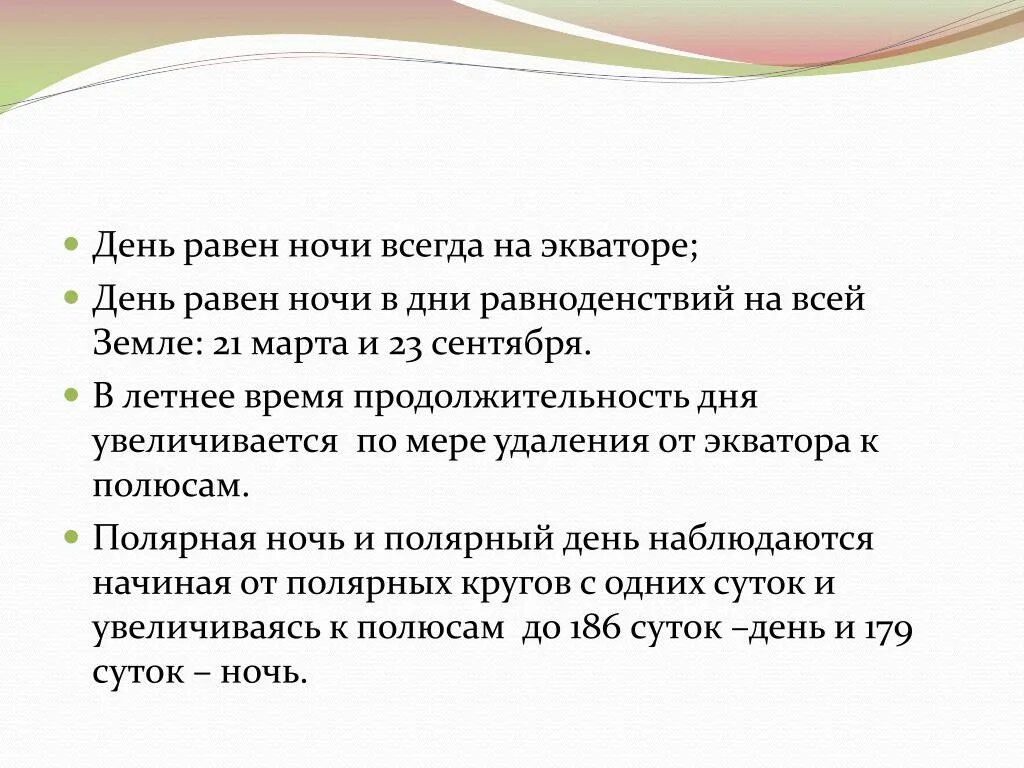 День равен ночи всегда на экваторе;

День равен ночи в дни равноденствий на всей Земле: 21 марта и 23 сентября.

В летнее время продолжительность дня увеличивается по мере удаления от экватора к полюсам.

Полярная ночь и полярный день наблюдаются начиная от полярных кругов с одних суток и увеличиваясь к полюсам до 186 суток –день и 179 суток – ночь.